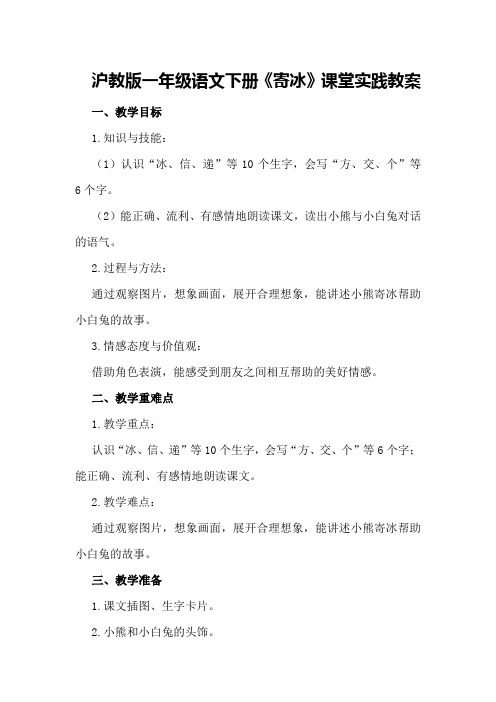 沪教版一年级语文下册《寄冰》课堂实践教案

一、教学目标

1.知识与技能：

（1）认识“冰、信、递”等10个生字，会写“方、交、个”等6个字。

（2）能正确、流利、有感情地朗读课文，读出小熊与小白兔对话的语气。

2.过程与方法：

通过观察图片，想象画面，展开合理想象，能讲述小熊寄冰帮助小白兔的故事。

3.情感态度与价值观：

借助角色表演，能感受到朋友之间相互帮助的美好情感。

二、教学重难点

1.教学重点：

认识“冰、信、递”等10个生字，会写“方、交、个”等6个字；能正确、流利、有感情地朗读课文。

2.教学难点：

通过观察图片，想象画面，展开合理想象，能讲述小熊寄冰帮助小白兔的故事。

三、教学准备

1.课文插图、生字卡片。

2.小熊和小白兔的头饰。